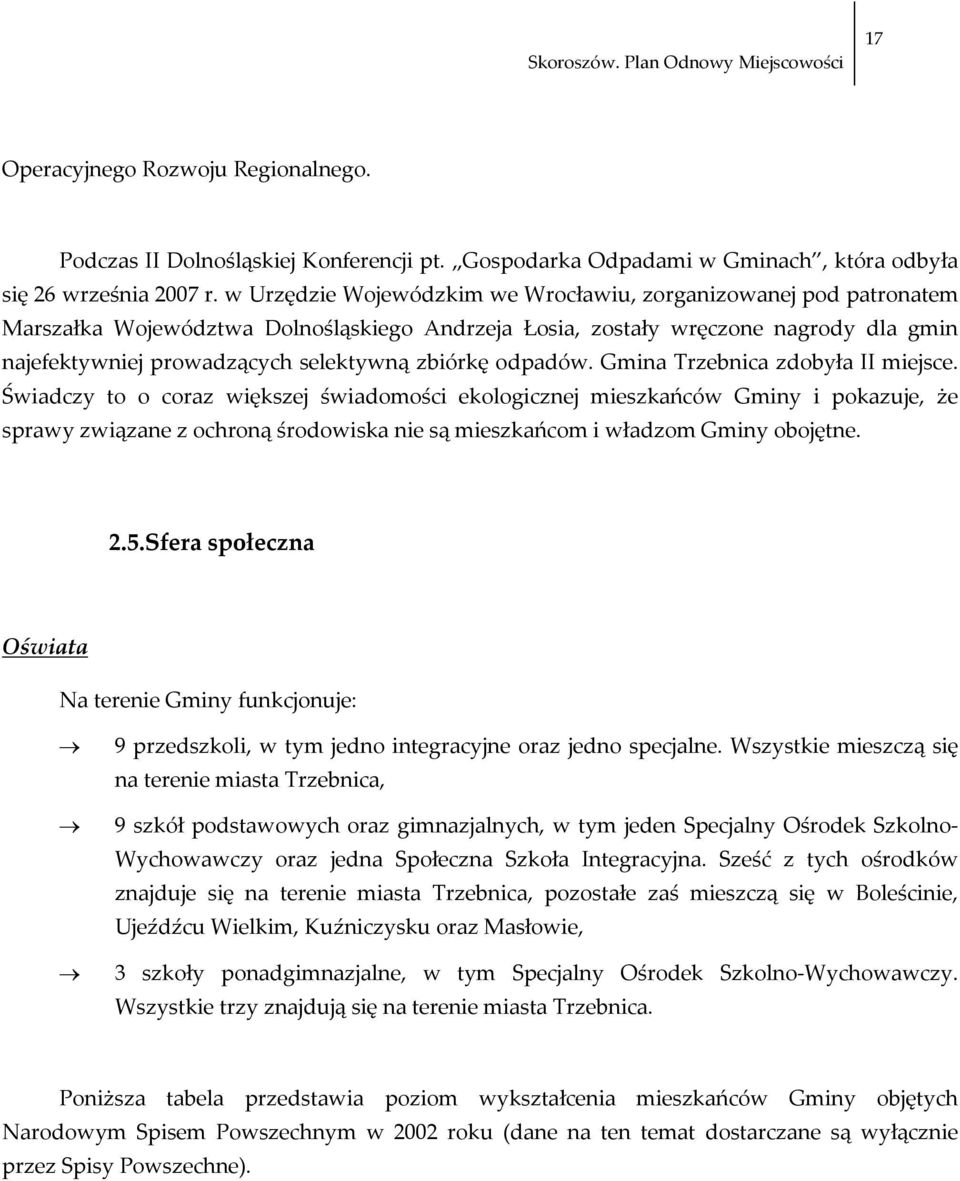 Skoroszów. Plan Odnowy Miejscowości

17

Operacyjnego Rozwoju Regionalnego.

Podczas II Dolnośląskiej Konferencji pt. „Gospodarka Odpadami w Gminach”, która odbyła się 26 września 2007 r. w Urzędzie Wojewódzkim we Wrocławiu, zorganizowanej pod patronatem Marszałka Województwa Dolnośląskiego Andrzeja Łosia, zostały wręczone nagrody dla gmin najefektywniej prowadzących selektywną zbiórkę odpadów. Gmina Trzebnica zdobyła II miejsce. Świadczy to o coraz większej świadomości ekologicznej mieszkańców Gminy i pokazuje, że sprawy związane z ochroną środowiska nie są mieszkańcom i władzom Gminy obojętne.

2.5.Sfera społeczna

Oświata

Na terenie Gminy funkcjonuje:

→ 9 przedszkoli, w tym jedno integracyjne oraz jedno specjalne. Wszystkie mieszczą się na terenie miasta Trzebnica,

→ 9 szkół podstawowych oraz gimnazjalnych, w tym jeden Specjalny Ośrodek Szkolno-Wychowawczy oraz jedna Społeczna Szkoła Integracyjna. Sześć z tych ośrodków znajduje się na terenie miasta Trzebnica, pozostałe zaś mieszczą się w Boleścinie, Ujeźdźcu Wielkim, Kuźniczysku oraz Masłowie,

→ 3 szkoły ponadgimnazjalne, w tym Specjalny Ośrodek Szkolno-Wychowawczy. Wszystkie trzy znajdują się na terenie miasta Trzebnica.

Poniższa tabela przedstawia poziom wykształcenia mieszkańców Gminy objętych Narodowym Spisem Powszechnym w 2002 roku (dane na ten temat dostarczane są wyłącznie przez Spisy Powszechne).